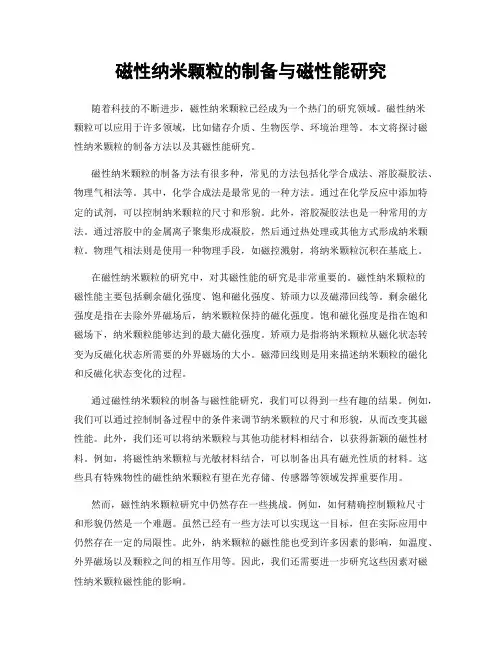 磁性纳米颗粒的制备与磁性能研究

随着科技的不断进步，磁性纳米颗粒已经成为一个热门的研究领域。磁性纳米颗粒可以应用于许多领域，比如储存介质、生物医学、环境治理等。本文将探讨磁性纳米颗粒的制备方法以及其磁性能研究。

磁性纳米颗粒的制备方法有很多种，常见的方法包括化学合成法、溶胶凝胶法、物理气相法等。其中，化学合成法是最常见的一种方法。通过在化学反应中添加特定的试剂，可以控制纳米颗粒的尺寸和形貌。此外，溶胶凝胶法也是一种常用的方法。通过溶胶中的金属离子聚集形成凝胶，然后通过热处理或其他方式形成纳米颗粒。物理气相法则是使用一种物理手段，如磁控溅射，将纳米颗粒沉积在基底上。

在磁性纳米颗粒的研究中，对其磁性能的研究是非常重要的。磁性纳米颗粒的磁性能主要包括剩余磁化强度、饱和磁化强度、矫顽力以及磁滞回线等。剩余磁化强度是指在去除外界磁场后，纳米颗粒保持的磁化强度。饱和磁化强度是指在饱和磁场下，纳米颗粒能够达到的最大磁化强度。矫顽力是指将纳米颗粒从磁化状态转变为反磁化状态所需要的外界磁场的大小。磁滞回线则是用来描述纳米颗粒的磁化和反磁化状态变化的过程。

通过磁性纳米颗粒的制备与磁性能研究，我们可以得到一些有趣的结果。例如，我们可以通过控制制备过程中的条件来调节纳米颗粒的尺寸和形貌，从而改变其磁性能。此外，我们还可以将纳米颗粒与其他功能材料相结合，以获得新颖的磁性材料。例如，将磁性纳米颗粒与光敏材料结合，可以制备出具有磁光性质的材料。这些具有特殊物性的磁性纳米颗粒有望在光存储、传感器等领域发挥重要作用。

然而，磁性纳米颗粒研究中仍然存在一些挑战。例如，如何精确控制颗粒尺寸和形貌仍然是一个难题。虽然已经有一些方法可以实现这一目标，但在实际应用中仍然存在一定的局限性。此外，纳米颗粒的磁性能也受到许多因素的影响，如温度、外界磁场以及颗粒之间的相互作用等。因此，我们还需要进一步研究这些因素对磁性纳米颗粒磁性能的影响。